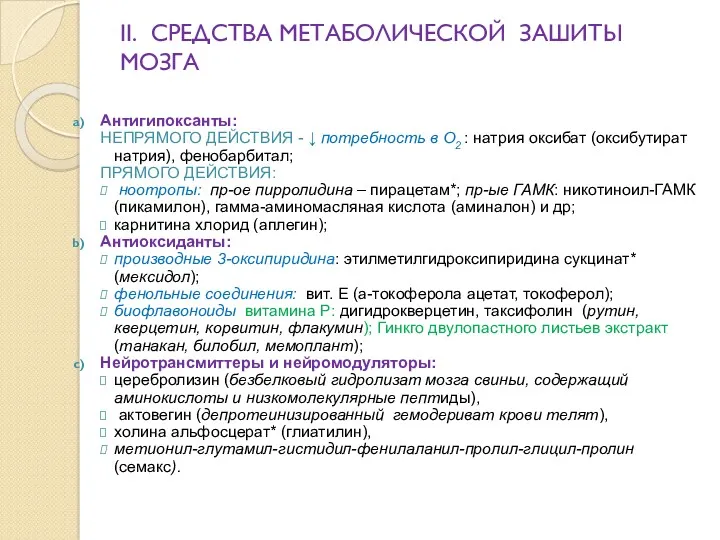 II. СРЕДСТВА МЕТАБОЛИЧЕСКОЙ ЗАШИТЫ МОЗГА

a) Антигипоксанты:
НЕПРЯМОГО ДЕЙСТВИЯ - ↓ потребность в $O_2$ : натрия оксибат (оксибутират натрия), фенобарбитал;
ПРЯМОГО ДЕЙСТВИЯ:
ноотропы: пр-ое пирролидина – пирацетам*; пр-ые ГАМК: никотиноил-ГАМК (пикамилон), гамма-аминомасляная кислота (аминалон) и др;
карнитина хлорид (аплегин);
b) Антиоксиданты:
производные 3-оксипиридина: этилметилгидроксипиридина сукцинат* (мексидол);
фенольные соединения: вит. Е (а-токоферола ацетат, токоферол);
биофлавоноиды витамина Р: дигидрокверцетин, таксифолин (рутин, кверцетин, корвитин, флакумин); Гинкго двулопастного листьев экстракт (танакан, билобил, мемоплант);
c) Нейротрансмиттеры и нейромодуляторы:
церебролизин (безбелковый гидролизат мозга свиньи, содержащий аминокислоты и низкомолекулярные пептиды),
актовегин (депротеинизированный гемодериват крови телят),
холина альфосцерат* (глиатилин),
метионил-глутамил-гистидил-фенилаланил-пролил-глицил-пролин (семакс).